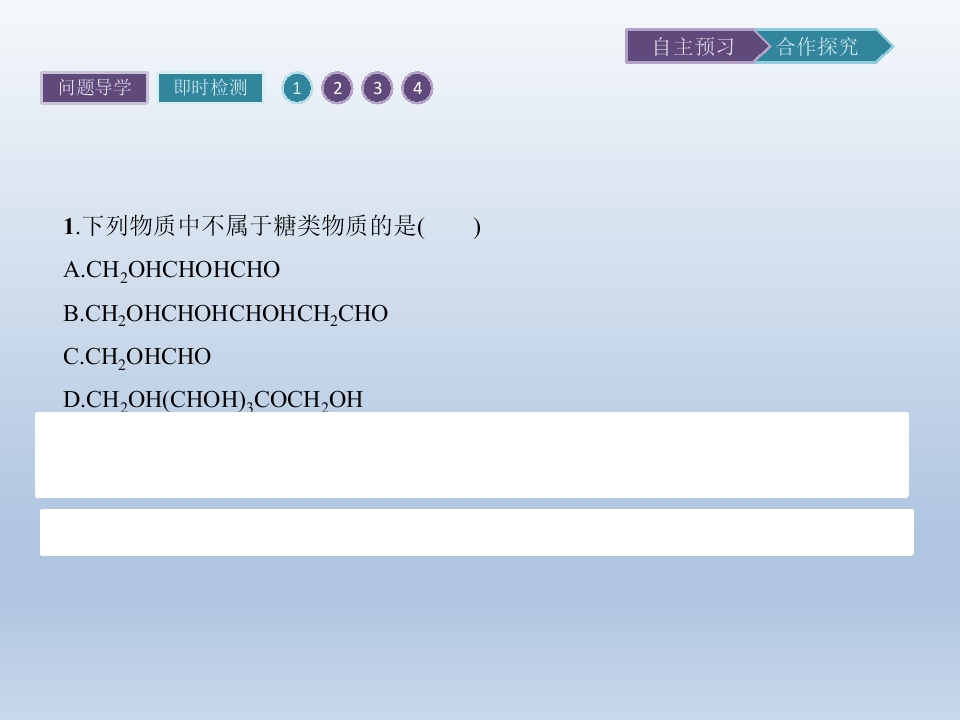 自主预习 合作探究

问题导学 即时检测 1 2 3 4

1.下列物质中不属于糖类物质的是(　　)

A.$CH_2OHCHOHCHO$

B.$CH_2OHCHOHCHOHCH_2CHO$

C.$CH_2OHCHO$

D.$CH_2OH(CHOH)_3COCH_2OH$